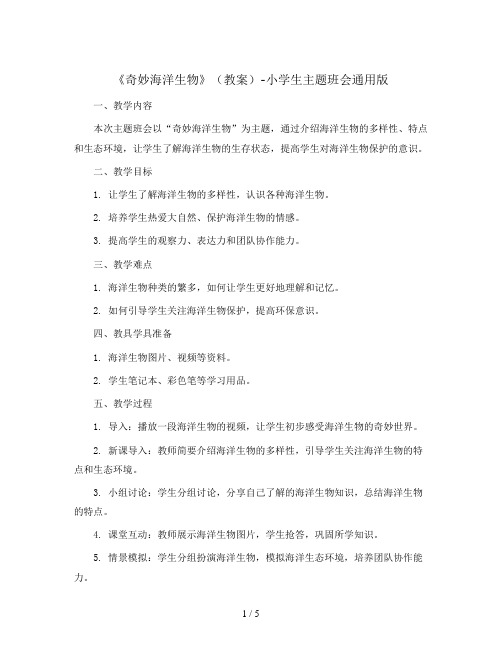 《奇妙海洋生物》（教案）-小学生主题班会通用版

一、教学内容

本次主题班会以“奇妙海洋生物”为主题，通过介绍海洋生物的多样性、特点和生态环境，让学生了解海洋生物的生存状态，提高学生对海洋生物保护的意识。

二、教学目标

1. 让学生了解海洋生物的多样性，认识各种海洋生物。

2. 培养学生热爱大自然、保护海洋生物的情感。

3. 提高学生的观察力、表达力和团队协作能力。

三、教学难点

1. 海洋生物种类的繁多，如何让学生更好地理解和记忆。

2. 如何引导学生关注海洋生物保护，提高环保意识。

四、教具学具准备

1. 海洋生物图片、视频等资料。

2. 学生笔记本、彩色笔等学习用品。

五、教学过程

1. 导入：播放一段海洋生物的视频，让学生初步感受海洋生物的奇妙世界。

2. 新课导入：教师简要介绍海洋生物的多样性，引导学生关注海洋生物的特点和生态环境。

3. 小组讨论：学生分组讨论，分享自己了解的海洋生物知识，总结海洋生物的特点。

4. 课堂互动：教师展示海洋生物图片，学生抢答，巩固所学知识。

5. 情景模拟：学生分组扮演海洋生物，模拟海洋生态环境，培养团队协作能力。

1 / 5